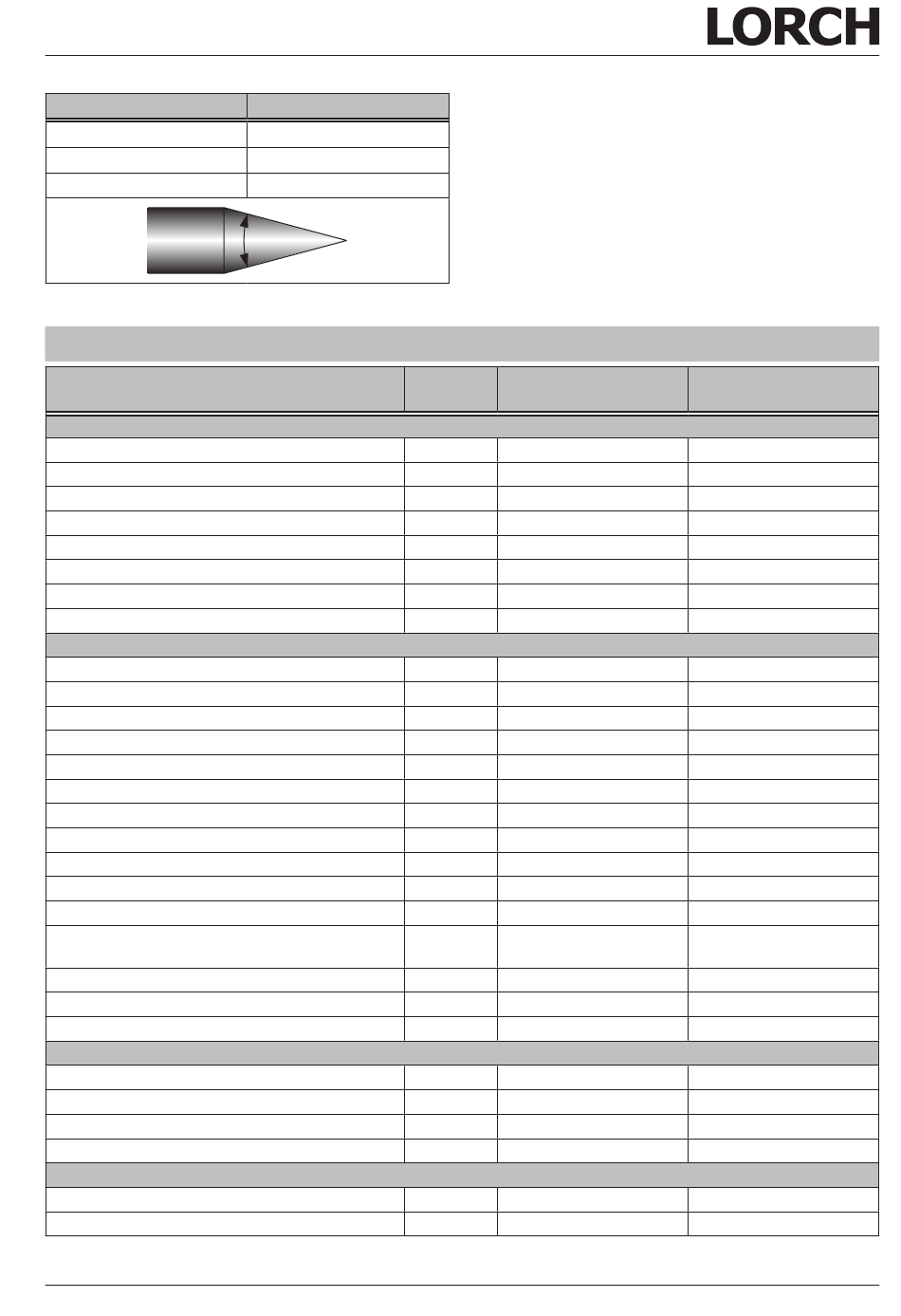 LORCH